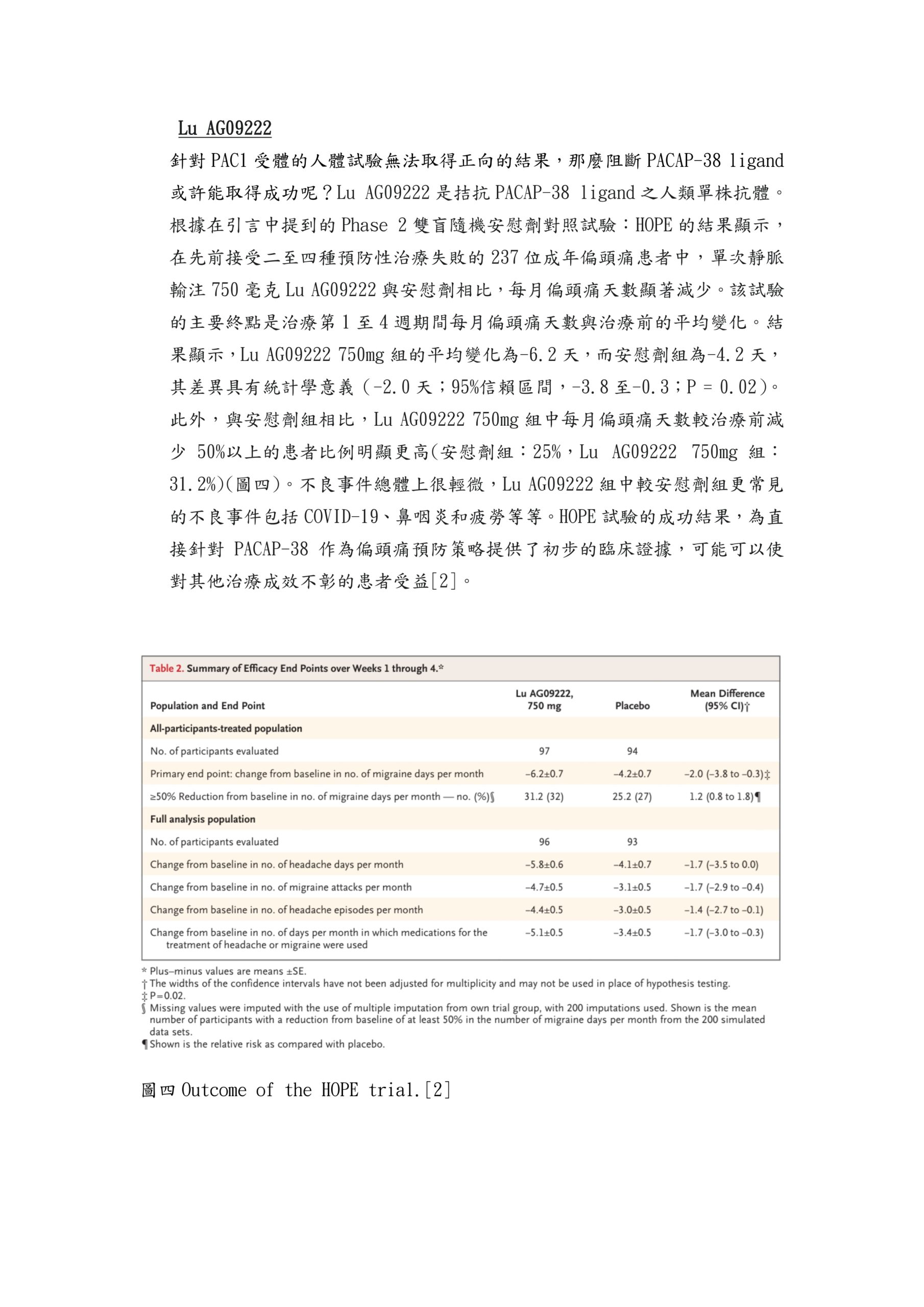 Lu AG09222

針對 PAC1 受體的人體試驗無法取得正向的結果，那麼阻斷 PACAP-38 ligand 或許能取得成功呢？Lu AG09222 是拮抗 PACAP-38 ligand 之人類單株抗體。根據在引言中提到的 Phase 2 雙盲隨機安慰劑對照試驗：HOPE 的結果顯示，在先前接受二至四種預防性治療失敗的 237 位成年偏頭痛患者中，單次靜脈輸注 750 毫克 Lu AG09222 與安慰劑相比，每月偏頭痛天數顯著減少。該試驗的主要終點是治療第 1 至 4 週期間每月偏頭痛天數與治療前的平均變化。結果顯示，Lu AG09222 750mg 組的平均變化為-6.2 天，而安慰劑組為-4.2 天，其差異具有統計學意義（-2.0 天；95%信賴區間，-3.8 至-0.3；P = 0.02）。此外，與安慰劑組相比，Lu AG09222 750mg 組中每月偏頭痛天數較治療前減少 50%以上的患者比例明顯更高(安慰劑組：25%，Lu AG09222 750mg 組：31.2%)(圖四)。不良事件總體上很輕微，Lu AG09222 組中較安慰劑組更常見的不良事件包括 COVID-19、鼻咽炎和疲勞等等。HOPE 試驗的成功結果，為直接針對 PACAP-38 作為偏頭痛預防策略提供了初步的臨床證據，可能可以使對其他治療成效不彰的患者受益[2]。

Table 2. Summary of Efficacy End Points over Weeks 1 through 4.*

| Population and End Point | Lu AG09222, 750 mg | Placebo | Mean Difference (95% CI)† |
|---|---|---|---|
| All-participants-treated population | | | |
| No. of participants evaluated | 97 | 94 | |
| Primary end point: change from baseline in no. of migraine days per month | −6.2±0.7 | −4.2±0.7 | −2.0 (−3.8 to −0.3)‡ |
| ≥50% Reduction from baseline in no. of migraine days per month — no. (%)§ | 31.2 (32) | 25.2 (27) | 1.2 (0.8 to 1.8)¶ |
| Full analysis population | | | |
| No. of participants evaluated | 96 | 93 | |
| Change from baseline in no. of headache days per month | −5.8±0.6 | −4.1±0.7 | −1.7 (−3.5 to 0.0) |
| Change from baseline in no. of migraine attacks per month | −4.7±0.5 | −3.1±0.5 | −1.7 (−2.9 to −0.4) |
| Change from baseline in no. of headache episodes per month | −4.4±0.5 | −3.0±0.5 | −1.4 (−2.7 to −0.1) |
| Change from baseline in no. of days per month in which medications for the treatment of headache or migraine were used | −5.1±0.5 | −3.4±0.5 | −1.7 (−3.0 to −0.3) |

* Plus–minus values are means ±SE.
† The widths of the confidence intervals have not been adjusted for multiplicity and may not be used in place of hypothesis testing.
‡ P=0.02.
§ Missing values were imputed with the use of multiple imputation from own trial group, with 200 imputations used. Shown is the mean number of participants with a reduction from baseline of at least 50% in the number of migraine days per month from the 200 simulated data sets.
¶ Shown is the relative risk as compared with placebo.

圖四 Outcome of the HOPE trial.[2]